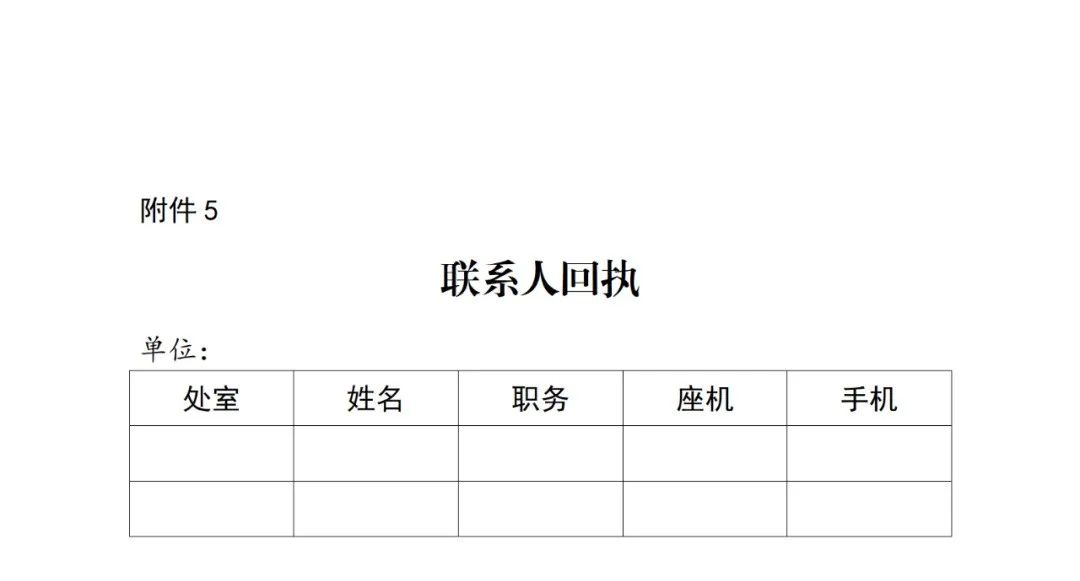 附件 5

联系人回执

单位：

| 处室 | 姓名 | 职务 | 座机 | 手机 |
|---|---|---|---|---|
| | | | | |
| | | | | |